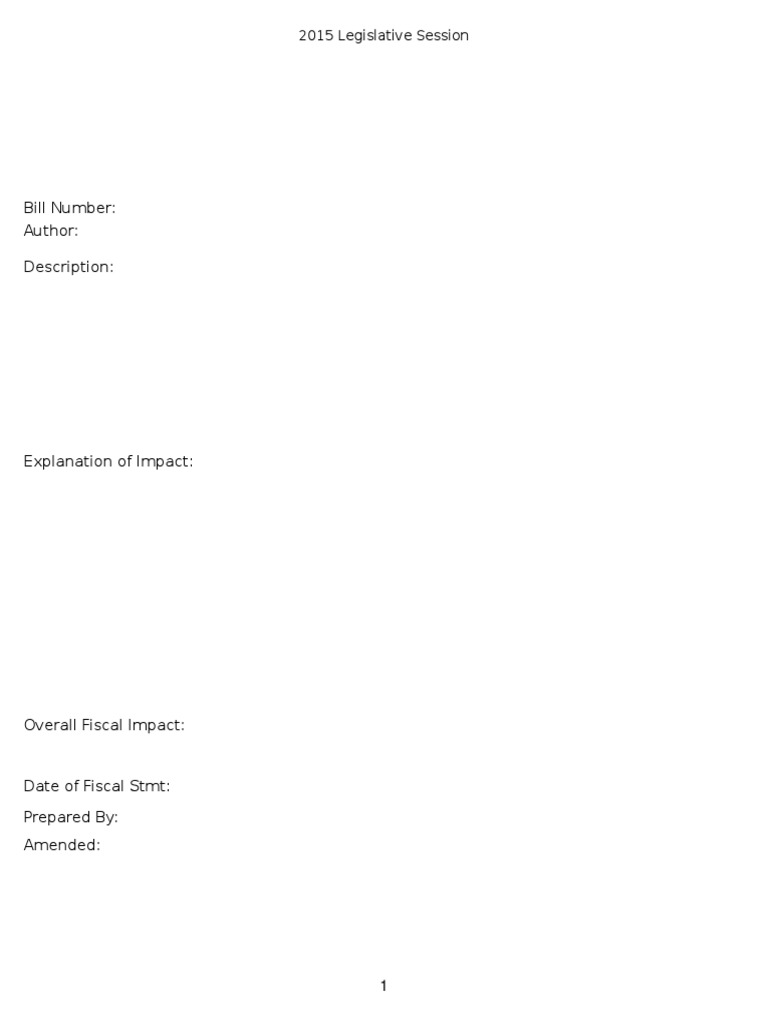 2015 Legislative Session

Bill Number:
Author:

Description:

Explanation of Impact:

Overall Fiscal Impact:

Date of Fiscal Stmt:

Prepared By:

Amended:

1